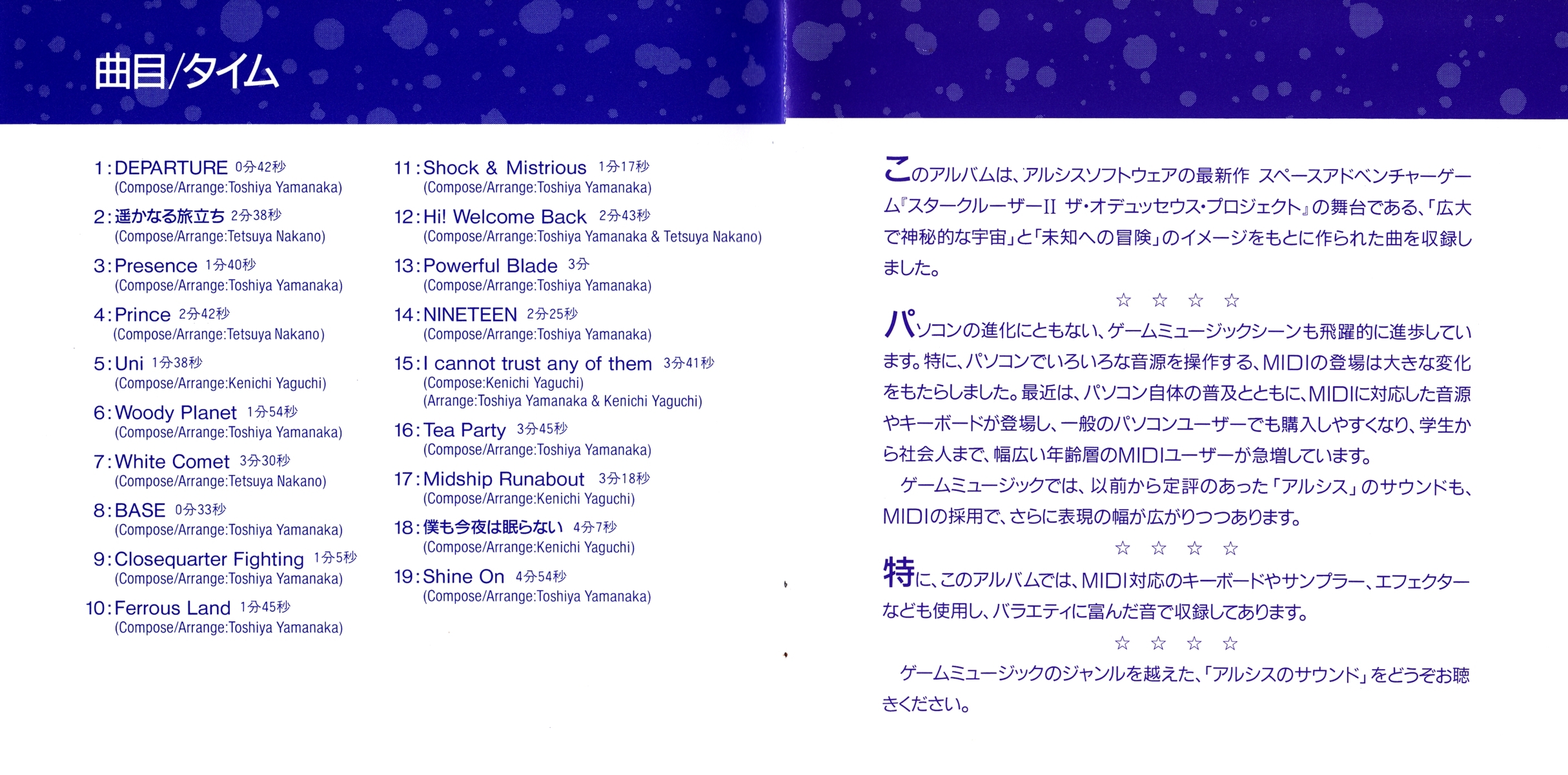 曲目/タイム

1:DEPARTURE 0分42秒
(Compose/Arrange:Toshiya Yamanaka)

2:遥かなる旅立ち 2分38秒
(Compose/Arrange:Tetsuya Nakano)

3:Presence 1分40秒
(Compose/Arrange:Toshiya Yamanaka)

4:Prince 2分42秒
(Compose/Arrange:Tetsuya Nakano)

5:Uni 1分38秒
(Compose/Arrange:Kenichi Yaguchi)

6:Woody Planet 1分54秒
(Compose/Arrange:Toshiya Yamanaka)

7:White Comet 3分30秒
(Compose/Arrange:Tetsuya Nakano)

8:BASE 0分33秒
(Compose/Arrange:Toshiya Yamanaka)

9:Closequarter Fighting 1分5秒
(Compose/Arrange:Toshiya Yamanaka)

10:Ferrous Land 1分45秒
(Compose/Arrange:Toshiya Yamanaka)

11:Shock & Mistrious 1分17秒
(Compose/Arrange:Toshiya Yamanaka)

12:Hi! Welcome Back 2分43秒
(Compose/Arrange:Toshiya Yamanaka & Tetsuya Nakano)

13:Powerful Blade 3分
(Compose/Arrange:Toshiya Yamanaka)

14:NINETEEN 2分25秒
(Compose/Arrange:Toshiya Yamanaka)

15:I cannot trust any of them 3分41秒
(Compose:Kenichi Yaguchi)
(Arrange:Toshiya Yamanaka & Kenichi Yaguchi)

16:Tea Party 3分45秒
(Compose/Arrange:Toshiya Yamanaka)

17:Midship Runabout 3分18秒
(Compose/Arrange:Kenichi Yaguchi)

18:僕も今夜は眠らない 4分7秒
(Compose/Arrange:Kenichi Yaguchi)

19:Shine On 4分54秒
(Compose/Arrange:Toshiya Yamanaka)

このアルバムは、アルシスソフトウェアの最新作 スペースアドベンチャーゲーム『スタークルーザーII ザ・オデュッセウス・プロジェクト』の舞台である、「広大で神秘的な宇宙」と「未知への冒険」のイメージをもとに作られた曲を収録しました。

☆ ☆ ☆ ☆

パソコンの進化にともない、ゲームミュージックシーンも飛躍的に進歩しています。特に、パソコンでいろいろな音源を操作する、MIDIの登場は大きな変化をもたらしました。最近は、パソコン自体の普及とともに、MIDIに対応した音源やキーボードが登場し、一般のパソコンユーザーでも購入しやすくなり、学生から社会人まで、幅広い年齢層のMIDIユーザーが急増しています。

ゲームミュージックでは、以前から定評のあった「アルシス」のサウンドも、MIDIの採用で、さらに表現の幅が広がりつつあります。

☆ ☆ ☆ ☆

特に、このアルバムでは、MIDI対応のキーボードやサンプラー、エフェクターなども使用し、バラエティに富んだ音で収録してあります。

☆ ☆ ☆ ☆

ゲームミュージックのジャンルを越えた、「アルシスのサウンド」をどうぞお聴きください。